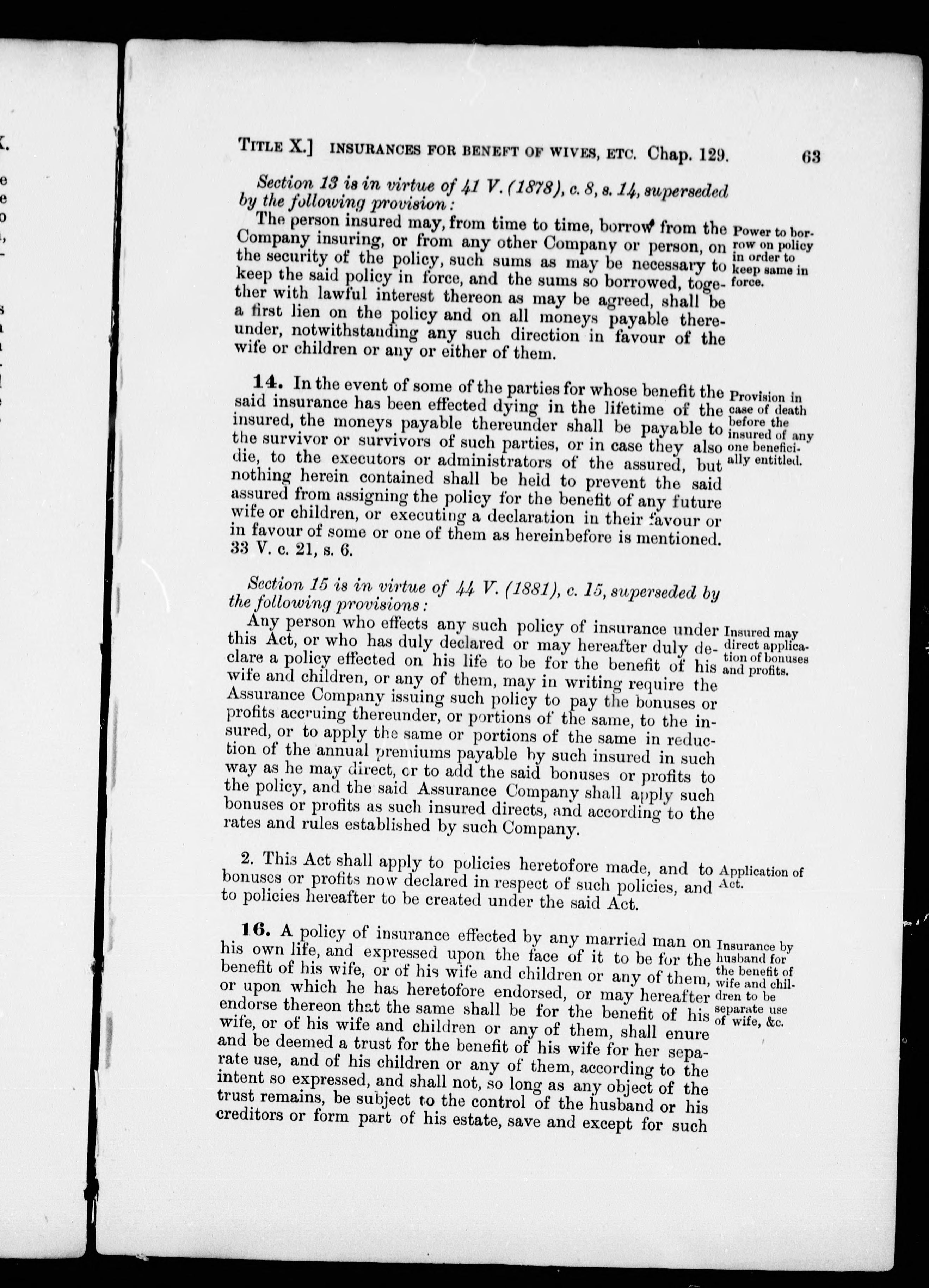 TITLE X.] INSURANCES FOR BENEFT OF WIVES, ETC. Chap. 129. 63

Section 13 is in virtue of 41 V. (1878), c. 8, s. 14, superseded by the following provision:

The person insured may, from time to time, borrow from the Company insuring, or from any other Company or person, on the security of the policy, such sums as may be necessary to keep the said policy in force, and the sums so borrowed, together with lawful interest thereon as may be agreed, shall be a first lien on the policy and on all moneys payable thereunder, notwithstanding any such direction in favour of the wife or children or any or either of them.

Power to borrow on policy in order to keep same in force.

14. In the event of some of the parties for whose benefit the said insurance has been effected dying in the lifetime of the insured, the moneys payable thereunder shall be payable to the survivor or survivors of such parties, or in case they also die, to the executors or administrators of the assured, but nothing herein contained shall be held to prevent the said assured from assigning the policy for the benefit of any future wife or children, or executing a declaration in their favour or in favour of some or one of them as hereinbefore is mentioned. 33 V. c. 21, s. 6.

Provision in case of death before the insured of any one beneficially entitled.

Section 15 is in virtue of 44 V. (1881), c. 15, superseded by the following provisions:

Any person who effects any such policy of insurance under this Act, or who has duly declared or may hereafter duly declare a policy effected on his life to be for the benefit of his wife and children, or any of them, may in writing require the Assurance Company issuing such policy to pay the bonuses or profits accruing thereunder, or portions of the same, to the insured, or to apply the same or portions of the same in reduction of the annual premiums payable by such insured in such way as he may direct, or to add the said bonuses or profits to the policy, and the said Assurance Company shall apply such bonuses or profits as such insured directs, and according to the rates and rules established by such Company.

Insured may direct application of bonuses and profits.

2. This Act shall apply to policies heretofore made, and to bonuses or profits now declared in respect of such policies, and to policies hereafter to be created under the said Act.

Application of Act.

16. A policy of insurance effected by any married man on his own life, and expressed upon the face of it to be for the benefit of his wife, or of his wife and children or any of them, or upon which he has heretofore endorsed, or may hereafter endorse thereon that the same shall be for the benefit of his wife, or of his wife and children or any of them, shall enure and be deemed a trust for the benefit of his wife for her separate use, and of his children or any of them, according to the intent so expressed, and shall not, so long as any object of the trust remains, be subject to the control of the husband or his creditors or form part of his estate, save and except for such

Insurance by husband for the benefit of wife and children to be separate use of wife, &c.